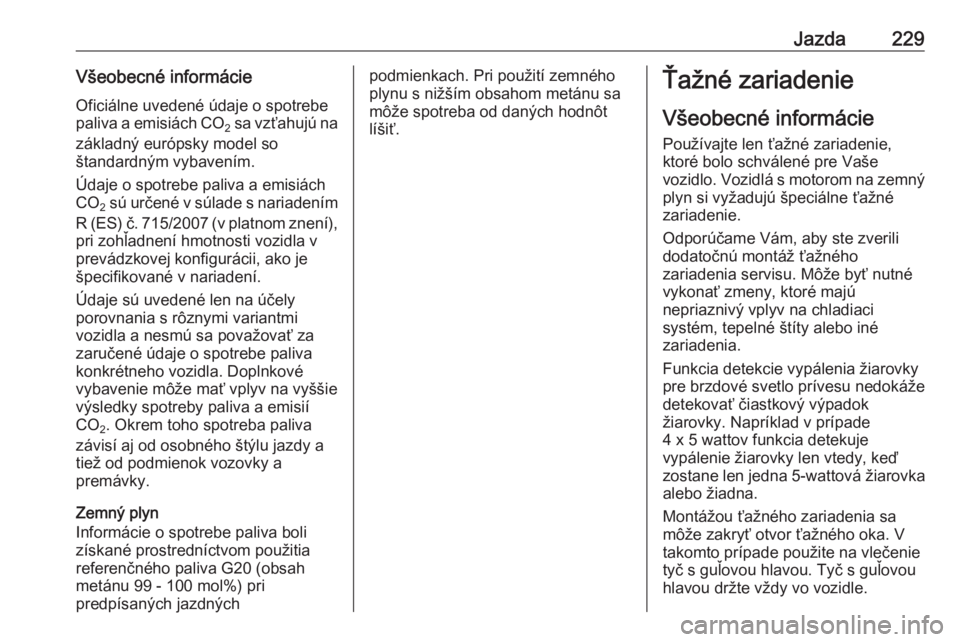 Jazda 229

Všeobecné informácie

Oficiálne uvedené údaje o spotrebe paliva a emisiách $CO_2$ sa vzťahujú na základný európsky model so štandardným vybavením.

Údaje o spotrebe paliva a emisiách $CO_2$ sú určené v súlade s nariadením R (ES) č. 715/2007 (v platnom znení), pri zohľadnení hmotnosti vozidla v prevádzkovej konfigurácii, ako je špecifikované v nariadení.

Údaje sú uvedené len na účely porovnania s rôznymi variantmi vozidla a nesmú sa považovať za zaručené údaje o spotrebe paliva konkrétneho vozidla. Doplnkové vybavenie môže mať vplyv na vyššie výsledky spotreby paliva a emisií $CO_2$. Okrem toho spotreba paliva závisí aj od osobného štýlu jazdy a tiež od podmienok vozovky a premávky.

Zemný plyn
Informácie o spotrebe paliva boli získané prostredníctvom použitia referenčného paliva G20 (obsah metánu 99 - 100 mol%) pri predpísaných jazdných podmienkach. Pri použití zemného plynu s nižším obsahom metánu sa môže spotreba od daných hodnôt líšiť.

Ťažné zariadenie

Všeobecné informácie

Používajte len ťažné zariadenie, ktoré bolo schválené pre Vaše vozidlo. Vozidlá s motorom na zemný plyn si vyžadujú špeciálne ťažné zariadenie.

Odporúčame Vám, aby ste zverili dodatočnú montáž ťažného zariadenia servisu. Môže byť nutné vykonať zmeny, ktoré majú nepriaznivý vplyv na chladiaci systém, tepelné štíty alebo iné zariadenia.

Funkcia detekcie vypálenia žiarovky pre brzdové svetlo prívesu nedokáže detekovať čiastkový výpadok žiarovky. Napríklad v prípade 4 x 5 wattov funkcia detekuje vypálenie žiarovky len vtedy, keď zostane len jedna 5-wattová žiarovka alebo žiadna.

Montážou ťažného zariadenia sa môže zakryť otvor ťažného oka. V takomto prípade použite na vlečenie tyč s guľovou hlavou. Tyč s guľovou hlavou držte vždy vo vozidle.

carmanualsonline.info